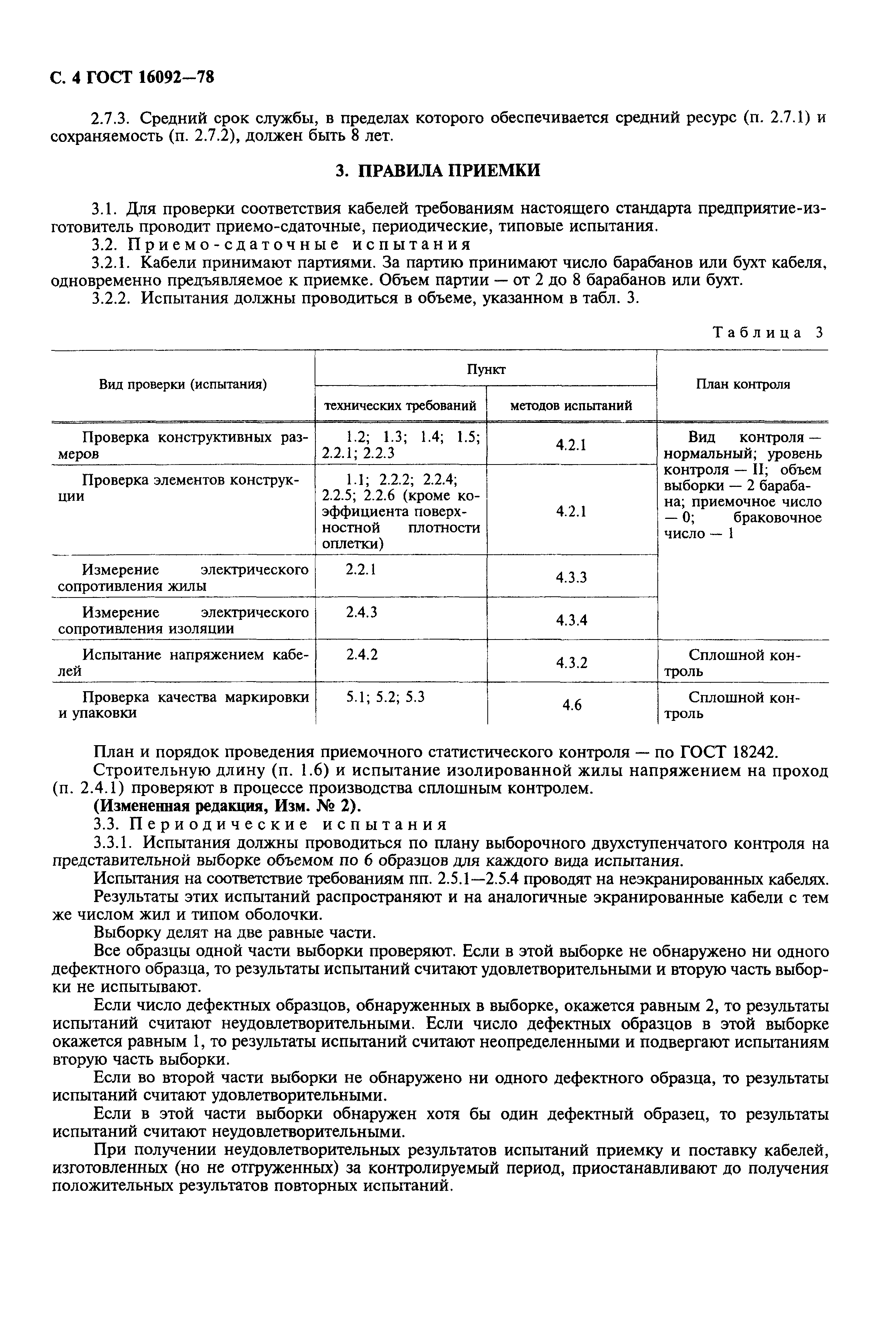 С. 4 ГОСТ 16092—78

2.7.3. Средний срок службы, в пределах которого обеспечивается средний ресурс (п. 2.7.1) и сохраняемость (п. 2.7.2), должен быть 8 лет.

3. ПРАВИЛА ПРИЕМКИ

3.1. Для проверки соответствия кабелей требованиям настоящего стандарта предприятие-изготовитель проводит приемо-сдаточные, периодические, типовые испытания.

3.2. Приемо-сдаточные испытания

3.2.1. Кабели принимают партиями. За партию принимают число барабанов или бухт кабеля, одновременно предъявляемое к приемке. Объем партии — от 2 до 8 барабанов или бухт.

3.2.2. Испытания должны проводиться в объеме, указанном в табл. 3.

Таблица 3

| Вид проверки (испытания) | Пункт технических требований | Пункт методов испытаний | План контроля |
|---|---|---|---|
| Проверка конструктивных размеров | 1.2; 1.3; 1.4; 1.5; 2.2.1; 2.2.3 | 4.2.1 | Вид контроля — нормальный; уровень контроля — II; объем выборки — 2 барабана; приемочное число — 0; браковочное число — 1 |
| Проверка элементов конструкции | 1.1; 2.2.2; 2.2.4; 2.2.5; 2.2.6 (кроме коэффициента поверхностной плотности оплетки) | 4.2.1 | |
| Измерение электрического сопротивления жилы | 2.2.1 | 4.3.3 | |
| Измерение электрического сопротивления изоляции | 2.4.3 | 4.3.4 | |
| Испытание напряжением кабелей | 2.4.2 | 4.3.2 | Сплошной контроль |
| Проверка качества маркировки и упаковки | 5.1; 5.2; 5.3 | 4.6 | Сплошной контроль |

План и порядок проведения приемочного статистического контроля — по ГОСТ 18242.

Строительную длину (п. 1.6) и испытание изолированной жилы напряжением на проход (п. 2.4.1) проверяют в процессе производства сплошным контролем.

(Измененная редакция, Изм. № 2).

3.3. Периодические испытания

3.3.1. Испытания должны проводиться по плану выборочного двухступенчатого контроля на представительной выборке объемом по 6 образцов для каждого вида испытания.

Испытания на соответствие требованиям пп. 2.5.1—2.5.4 проводят на неэкранированных кабелях. Результаты этих испытаний распространяют и на аналогичные экранированные кабели с тем же числом жил и типом оболочки.

Выборку делят на две равные части.

Все образцы одной части выборки проверяют. Если в этой выборке не обнаружено ни одного дефектного образца, то результаты испытаний считают удовлетворительными и вторую часть выборки не испытывают.

Если число дефектных образцов, обнаруженных в выборке, окажется равным 2, то результаты испытаний считают неудовлетворительными. Если число дефектных образцов в этой выборке окажется равным 1, то результаты испытаний считают неопределенными и подвергают испытаниям вторую часть выборки.

Если во второй части выборки не обнаружено ни одного дефектного образца, то результаты испытаний считают удовлетворительными.

Если в этой части выборки обнаружен хотя бы один дефектный образец, то результаты испытаний считают неудовлетворительными.

При получении неудовлетворительных результатов испытаний приемку и поставку кабелей, изготовленных (но не отгруженных) за контролируемый период, приостанавливают до получения положительных результатов повторных испытаний.